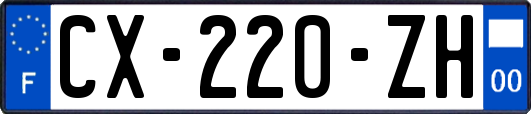 F
CX-220-ZH
00